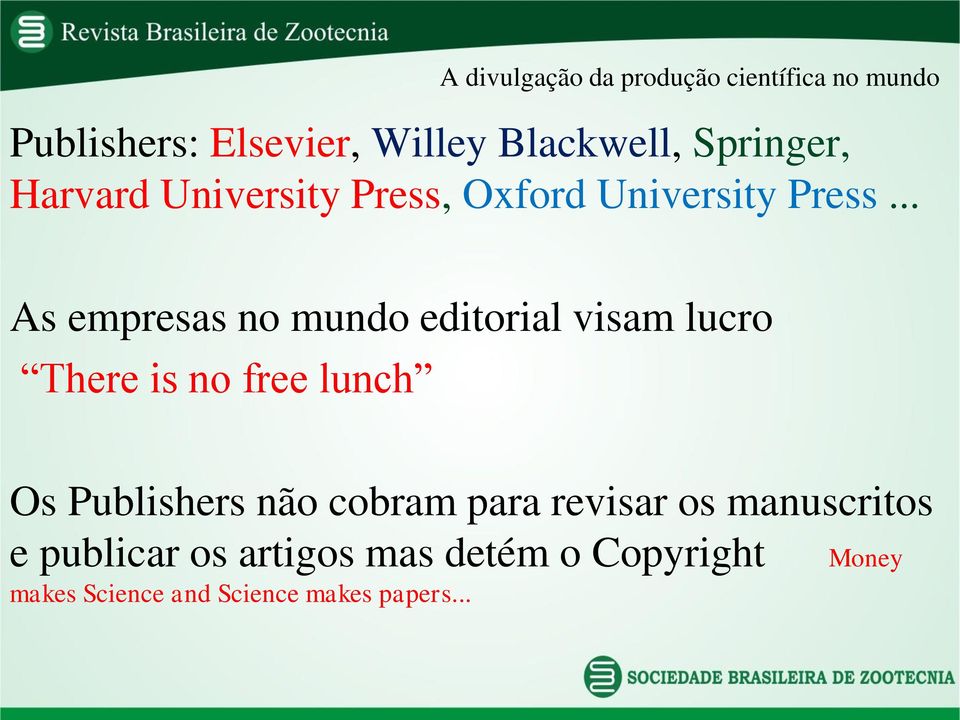 Revista Brasileira de Zootecnia

A divulgação da produção científica no mundo

Publishers: Elsevier, Willey Blackwell, Springer, Harvard University Press, Oxford University Press ...

As empresas no mundo editorial visam lucro

“There is no free lunch”

Os Publishers não cobram para revisar os manuscritos e publicar os artigos mas detém o Copyright Money makes Science and Science makes papers...

SOCIEDADE BRASILEIRA DE ZOOTECNIA